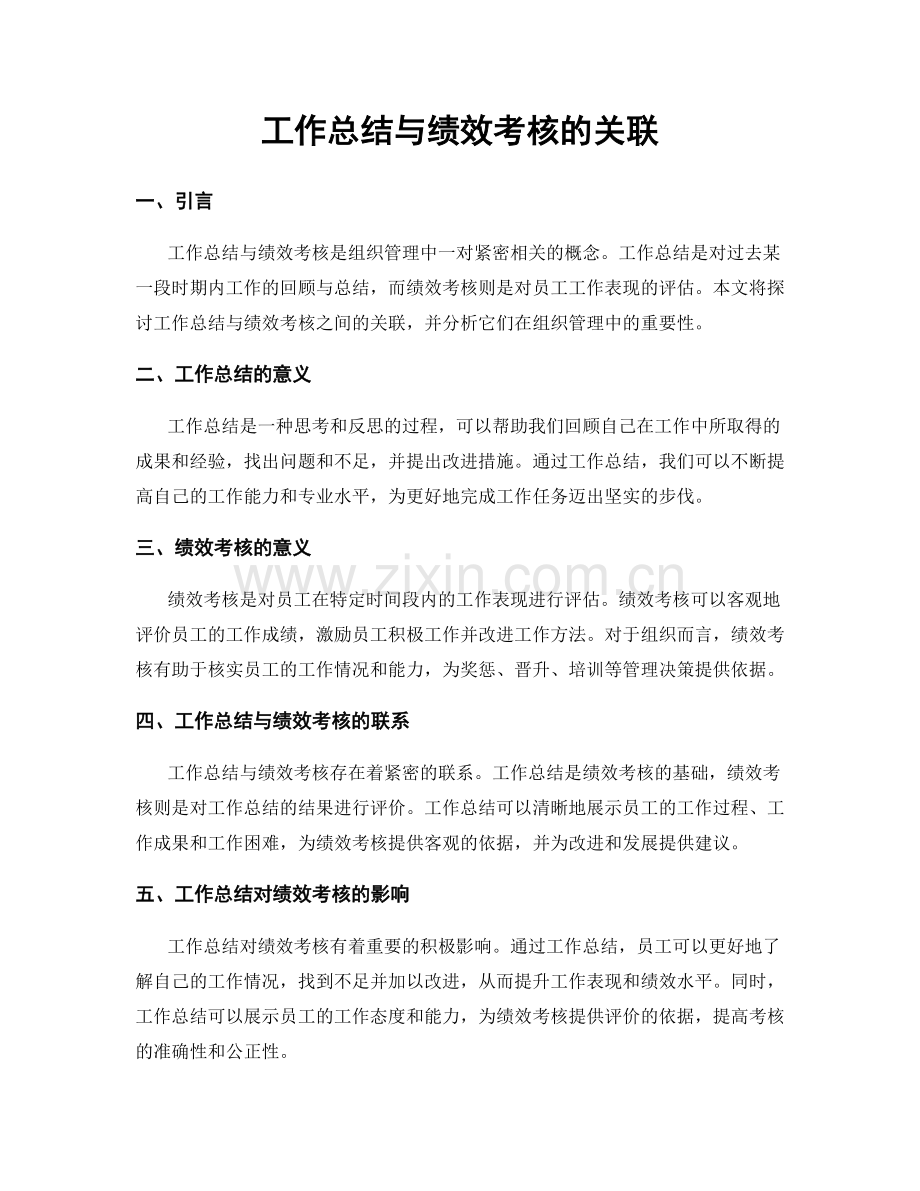 工作总结与绩效考核的关联

一、引言

工作总结与绩效考核是组织管理中一对紧密相关的概念。工作总结是对过去某一段时期内工作的回顾与总结，而绩效考核则是对员工工作表现的评估。本文将探讨工作总结与绩效考核之间的关联，并分析它们在组织管理中的重要性。

二、工作总结的意义

工作总结是一种思考和反思的过程，可以帮助我们回顾自己在工作中所取得的成果和经验，找出问题和不足，并提出改进措施。通过工作总结，我们可以不断提高自己的工作能力和专业水平，为更好地完成工作任务迈出坚实的步伐。

三、绩效考核的意义

绩效考核是对员工在特定时间段内的工作表现进行评估。绩效考核可以客观地评价员工的工作成绩，激励员工积极工作并改进工作方法。对于组织而言，绩效考核有助于核实员工的工作情况和能力，为奖惩、晋升、培训等管理决策提供依据。

四、工作总结与绩效考核的联系

工作总结与绩效考核存在着紧密的联系。工作总结是绩效考核的基础，绩效考核则是对工作总结的结果进行评价。工作总结可以清晰地展示员工的工作过程、工作成果和工作困难，为绩效考核提供客观的依据，并为改进和发展提供建议。

五、工作总结对绩效考核的影响

工作总结对绩效考核有着重要的积极影响。通过工作总结，员工可以更好地了解自己的工作情况，找到不足并加以改进，从而提升工作表现和绩效水平。同时，工作总结可以展示员工的工作态度和能力，为绩效考核提供评价的依据，提高考核的准确性和公正性。

www.zixin.com.cn